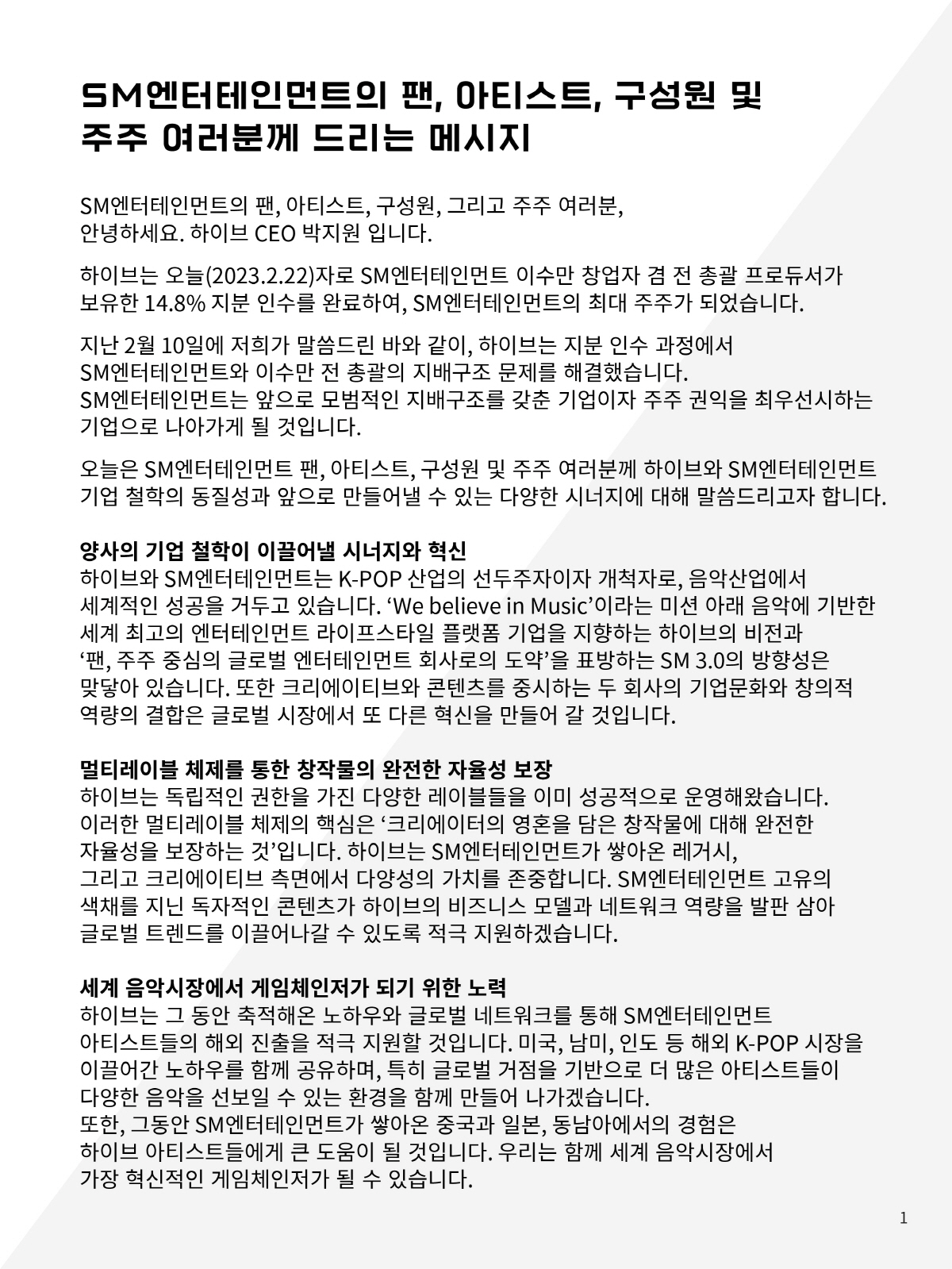 SM엔터테인먼트의 팬, 아티스트, 구성원 및 주주 여러분께 드리는 메시지

SM엔터테인먼트의 팬, 아티스트, 구성원, 그리고 주주 여러분, 안녕하세요. 하이브 CEO 박지원 입니다.

하이브는 오늘(2023.2.22)자로 SM엔터테인먼트 이수만 창업자 겸 전 총괄 프로듀서가 보유한 14.8% 지분 인수를 완료하여, SM엔터테인먼트의 최대 주주가 되었습니다.

지난 2월 10일에 저희가 말씀드린 바와 같이, 하이브는 지분 인수 과정에서 SM엔터테인먼트와 이수만 전 총괄의 지배구조 문제를 해결했습니다. SM엔터테인먼트는 앞으로 모범적인 지배구조를 갖춘 기업이자 주주 권익을 최우선시하는 기업으로 나아가게 될 것입니다.

오늘은 SM엔터테인먼트 팬, 아티스트, 구성원 및 주주 여러분께 하이브와 SM엔터테인먼트 기업 철학의 동질성과 앞으로 만들어낼 수 있는 다양한 시너지에 대해 말씀드리고자 합니다.

양사의 기업 철학이 이끌어낼 시너지와 혁신
하이브와 SM엔터테인먼트는 K-POP 산업의 선두주자이자 개척자로, 음악산업에서 세계적인 성공을 거두고 있습니다. ‘We believe in Music’이라는 미션 아래 음악에 기반한 세계 최고의 엔터테인먼트 라이프스타일 플랫폼 기업을 지향하는 하이브의 비전과 ‘팬, 주주 중심의 글로벌 엔터테인먼트 회사로의 도약’을 표방하는 SM 3.0의 방향성은 맞닿아 있습니다. 또한 크리에이티브와 콘텐츠를 중시하는 두 회사의 기업문화와 창의적 역량의 결합은 글로벌 시장에서 또 다른 혁신을 만들어 갈 것입니다.

멀티레이블 체제를 통한 창작물의 완전한 자율성 보장
하이브는 독립적인 권한을 가진 다양한 레이블들을 이미 성공적으로 운영해왔습니다. 이러한 멀티레이블 체제의 핵심은 ‘크리에이터의 영혼을 담은 창작물에 대해 완전한 자율성을 보장하는 것’입니다. 하이브는 SM엔터테인먼트가 쌓아온 레거시, 그리고 크리에이티브 측면에서 다양성의 가치를 존중합니다. SM엔터테인먼트 고유의 색채를 지닌 독자적인 콘텐츠가 하이브의 비즈니스 모델과 네트워크 역량을 발판 삼아 글로벌 트렌드를 이끌어나갈 수 있도록 적극 지원하겠습니다.

세계 음악시장에서 게임체인저가 되기 위한 노력
하이브는 그 동안 축적해온 노하우와 글로벌 네트워크를 통해 SM엔터테인먼트 아티스트들의 해외 진출을 적극 지원할 것입니다. 미국, 남미, 인도 등 해외 K-POP 시장을 이끌어간 노하우를 함께 공유하며, 특히 글로벌 거점을 기반으로 더 많은 아티스트들이 다양한 음악을 선보일 수 있는 환경을 함께 만들어 나가겠습니다.
또한, 그동안 SM엔터테인먼트가 쌓아온 중국과 일본, 동남아에서의 경험은 하이브 아티스트들에게 큰 도움이 될 것입니다. 우리는 함께 세계 음악시장에서 가장 혁신적인 게임체인저가 될 수 있습니다.

1